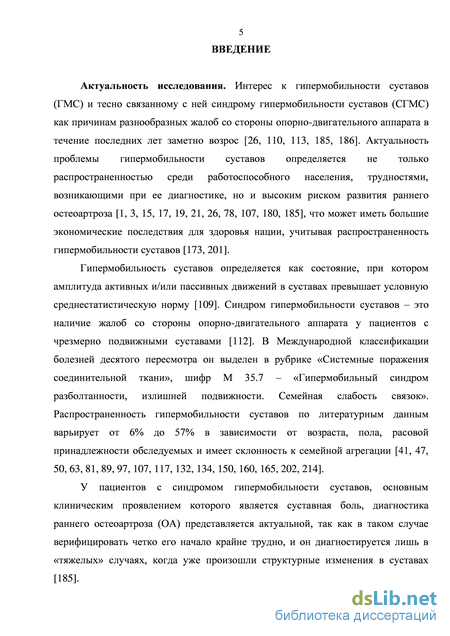 5

ВВЕДЕНИЕ

Актуальность исследования. Интерес к гипермобильности суставов (ГМС) и тесно связанному с ней синдрому гипермобильности суставов (СГМС) как причинам разнообразных жалоб со стороны опорно-двигательного аппарата в течение последних лет заметно возрос [26, 110, 113, 185, 186]. Актуальность проблемы гипермобильности суставов определяется не только распространенностью среди работоспособного населения, трудностями, возникающими при ее диагностике, но и высоким риском развития раннего остеоартроза [1, 3, 15, 17, 19, 21, 26, 78, 107, 180, 185], что может иметь большие экономические последствия для здоровья нации, учитывая распространенность гипермобильности суставов [173, 201].

Гипермобильность суставов определяется как состояние, при котором амплитуда активных и/или пассивных движений в суставах превышает условную среднестатистическую норму [109]. Синдром гипермобильности суставов – это наличие жалоб со стороны опорно-двигательного аппарата у пациентов с чрезмерно подвижными суставами [112]. В Международной классификации болезней десятого пересмотра он выделен в рубрике «Системные поражения соединительной ткани», шифр М 35.7 – «Гипермобильный синдром разболтанности, излишней подвижности. Семейная слабость связок». Распространенность гипермобильности суставов по литературным данным варьирует от 6% до 57% в зависимости от возраста, пола, расовой принадлежности обследуемых и имеет склонность к семейной агрегации [41, 47, 50, 63, 81, 89, 97, 107, 117, 132, 134, 150, 160, 165, 202, 214].

У пациентов с синдромом гипермобильности суставов, основным клиническим проявлением которого является суставная боль, диагностика раннего остеоартроза (ОА) представляется актуальной, так как в таком случае верифицировать четко его начало крайне трудно, и он диагностируется лишь в «тяжелых» случаях, когда уже произошли структурные изменения в суставах [185].

dsLib.net
библиотека диссертаций